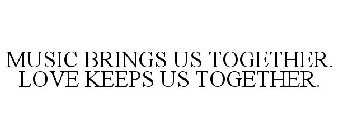 MUSIC BRINGS US TOGETHER. LOVE KEEPS US TOGETHER.